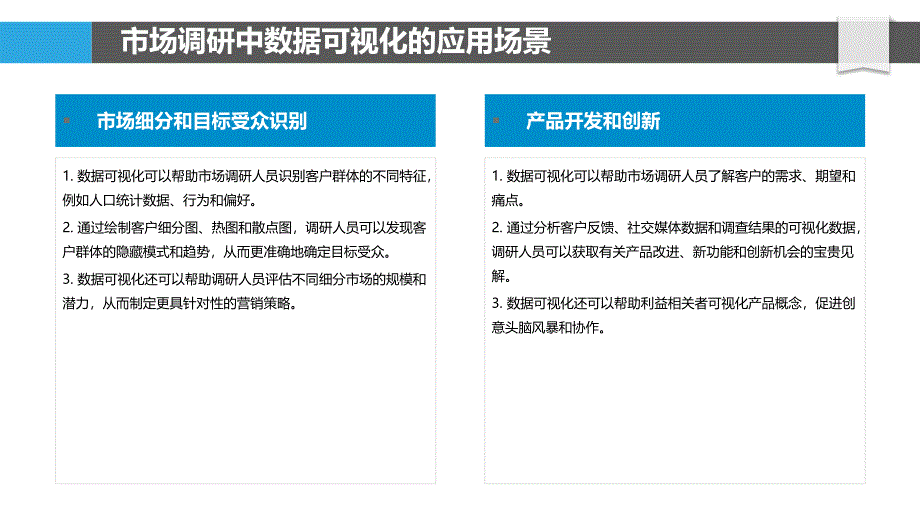 市场调研中数据可视化的应用场景

市场细分和目标受众识别

1. 数据可视化可以帮助市场调研人员识别客户群体的不同特征，例如人口统计数据、行为和偏好。

2. 通过绘制客户细分图、热图和散点图，调研人员可以发现客户群体的隐藏模式和趋势，从而更准确地确定目标受众。

3. 数据可视化还可以帮助调研人员评估不同细分市场的规模和潜力，从而制定更具针对性的营销策略。

产品开发和创新

1. 数据可视化可以帮助市场调研人员了解客户的需求、期望和痛点。

2. 通过分析客户反馈、社交媒体数据和调查结果的可视化数据，调研人员可以获取有关产品改进、新功能和创新机会的宝贵见解。

3. 数据可视化还可以帮助利益相关者可视化产品概念，促进创意头脑风暴和协作。